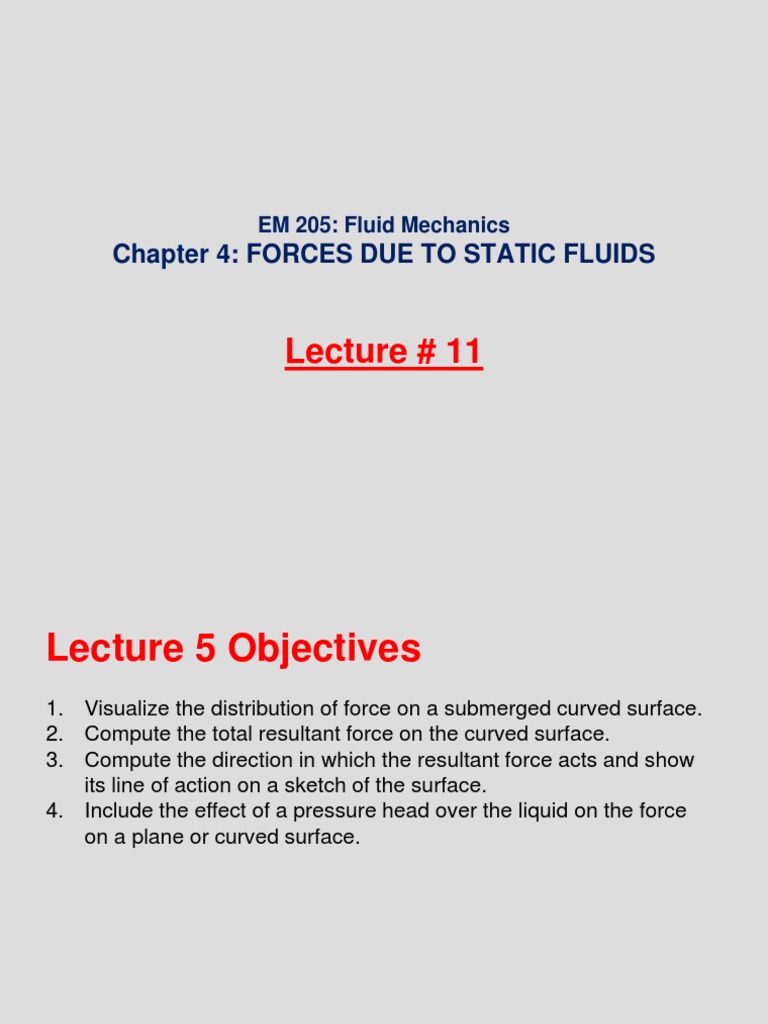 EM 205: Fluid Mechanics
Chapter 4: FORCES DUE TO STATIC FLUIDS

Lecture # 11

Lecture 5 Objectives

1. Visualize the distribution of force on a submerged curved surface.
2. Compute the total resultant force on the curved surface.
3. Compute the direction in which the resultant force acts and show its line of action on a sketch of the surface.
4. Include the effect of a pressure head over the liquid on the force on a plane or curved surface.